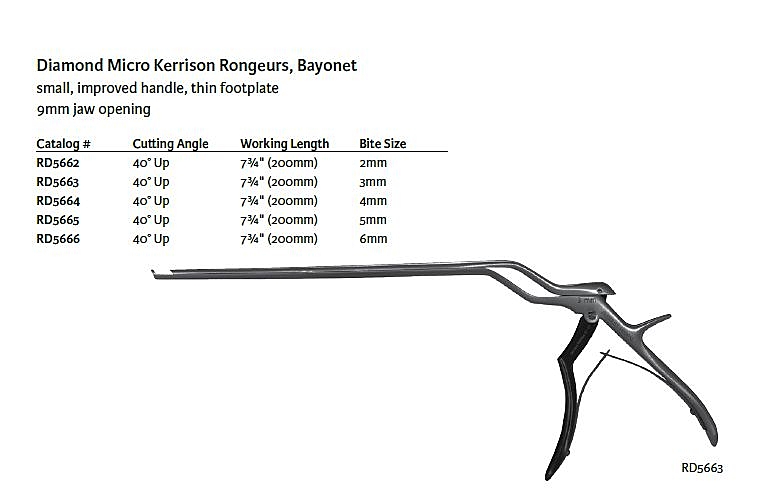 Diamond Micro Kerrison Rongeurs, Bayonet
small, improved handle, thin footplate
9mm jaw opening

| Catalog # | Cutting Angle | Working Length | Bite Size |
|---|---|---|---|
| RD5662 | 40° Up | 7¾" (200mm) | 2mm |
| RD5663 | 40° Up | 7¾" (200mm) | 3mm |
| RD5664 | 40° Up | 7¾" (200mm) | 4mm |
| RD5665 | 40° Up | 7¾" (200mm) | 5mm |
| RD5666 | 40° Up | 7¾" (200mm) | 6mm |

3 mm

RD5663